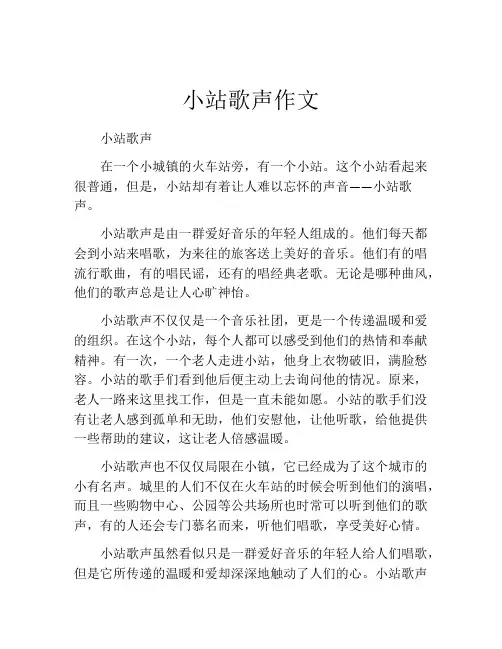 小站歌声作文

小站歌声

在一个小城镇的火车站旁，有一个小站。这个小站看起来很普通，但是，小站却有着让人难以忘怀的声音——小站歌声。

小站歌声是由一群爱好音乐的年轻人组成的。他们每天都会到小站来唱歌，为来往的旅客送上美好的音乐。他们有的唱流行歌曲，有的唱民谣，还有的唱经典老歌。无论是哪种曲风，他们的歌声总是让人心旷神怡。

小站歌声不仅仅是一个音乐社团，更是一个传递温暖和爱的组织。在这个小站，每个人都可以感受到他们的热情和奉献精神。有一次，一个老人走进小站，他身上衣物破旧，满脸愁容。小站的歌手们看到他后便主动上去询问他的情况。原来，老人一路来这里找工作，但是一直未能如愿。小站的歌手们没有让老人感到孤单和无助，他们安慰他，让他听歌，给他提供一些帮助的建议，这让老人倍感温暖。

小站歌声也不仅仅局限在小镇，它已经成为了这个城市的小有名声。城里的人们不仅在火车站的时候会听到他们的演唱，而且一些购物中心、公园等公共场所也时常可以听到他们的歌声，有的人还会专门慕名而来，听他们唱歌，享受美好心情。

小站歌声虽然看似只是一群爱好音乐的年轻人给人们唱歌，但是它所传递的温暖和爱却深深地触动了人们的心。小站歌声